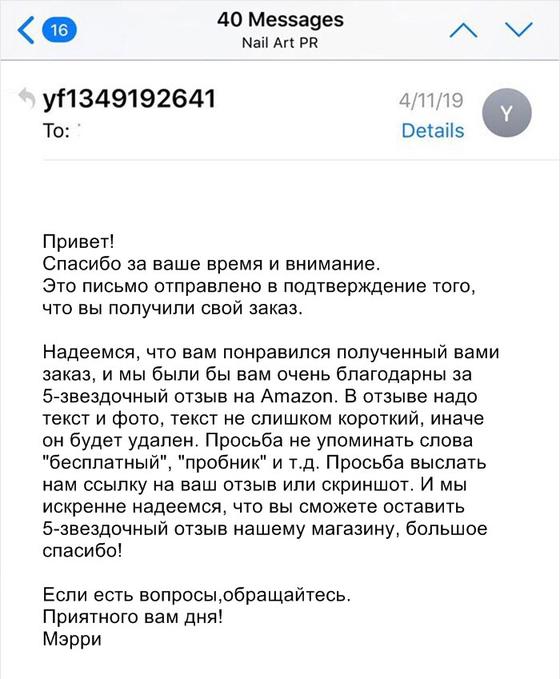 16

40 Messages
Nail Art PR

yf1349192641
To:

4/11/19
Details

Y

Привет!
Спасибо за ваше время и внимание.
Это письмо отправлено в подтверждение того, что вы получили свой заказ.

Надеемся, что вам понравился полученный вами заказ, и мы были бы вам очень благодарны за 5-звездочный отзыв на Amazon. В отзыве надо текст и фото, текст не слишком короткий, иначе он будет удален. Просьба не упоминать слова "бесплатный", "пробник" и т.д. Просьба выслать нам ссылку на ваш отзыв или скриншот. И мы искренне надеемся, что вы сможете оставить 5-звездочный отзыв нашему магазину, большое спасибо!

Если есть вопросы,обращайтесь.
Приятного вам дня!
Мэрри